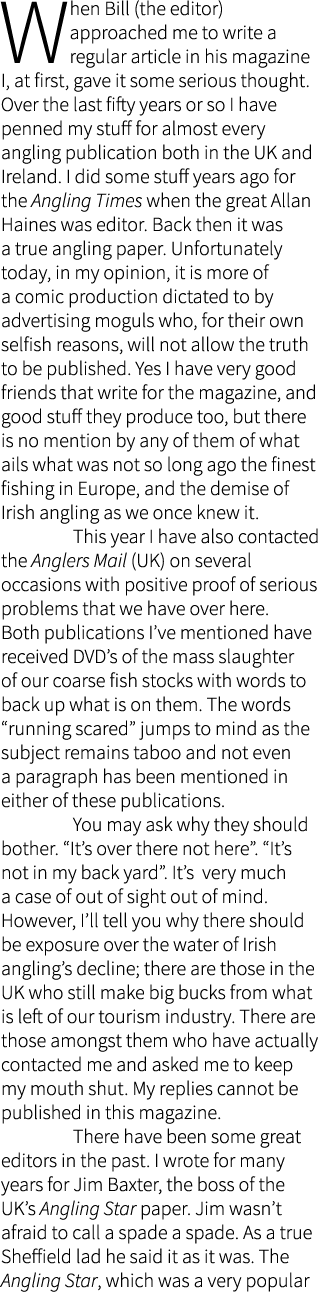 When Bill (the editor) approached me to write a regular article in his magazine I, at first, gave it some serious thought. Over the last fifty years or so I have penned my stuff for almost every angling publication both in the UK and Ireland. I did some stuff years ago for the Angling Times when the great Allan Haines was editor. Back then it was a true angling paper. Unfortunately today, in my opinion, it is more of a comic production dictated to by advertising moguls who, for their own selfish reasons, will not allow the truth to be published. Yes I have very good friends that write for the magazine, and good stuff they produce too, but there is no mention by any of them of what ails what was not so long ago the finest fishing in Europe, and the demise of Irish angling as we once knew it.

This year I have also contacted the Anglers Mail (UK) on several occasions with positive proof of serious problems that we have over here. Both publications I've mentioned have received DVD's of the mass slaughter of our coarse fish stocks with words to back up what is on them. The words "running scared" jumps to mind as the subject remains taboo and not even a paragraph has been mentioned in either of these publications.

You may ask why they should bother. "It's over there not here". "It's not in my back yard". It's very much a case of out of sight out of mind. However, I'll tell you why there should be exposure over the water of Irish angling's decline; there are those in the UK who still make big bucks from what is left of our tourism industry. There are those amongst them who have actually contacted me and asked me to keep my mouth shut. My replies cannot be published in this magazine.

There have been some great editors in the past. I wrote for many years for Jim Baxter, the boss of the UK's Angling Star paper. Jim wasn't afraid to call a spade a spade. As a true Sheffield lad he said it as it was. The Angling Star, which was a very popular